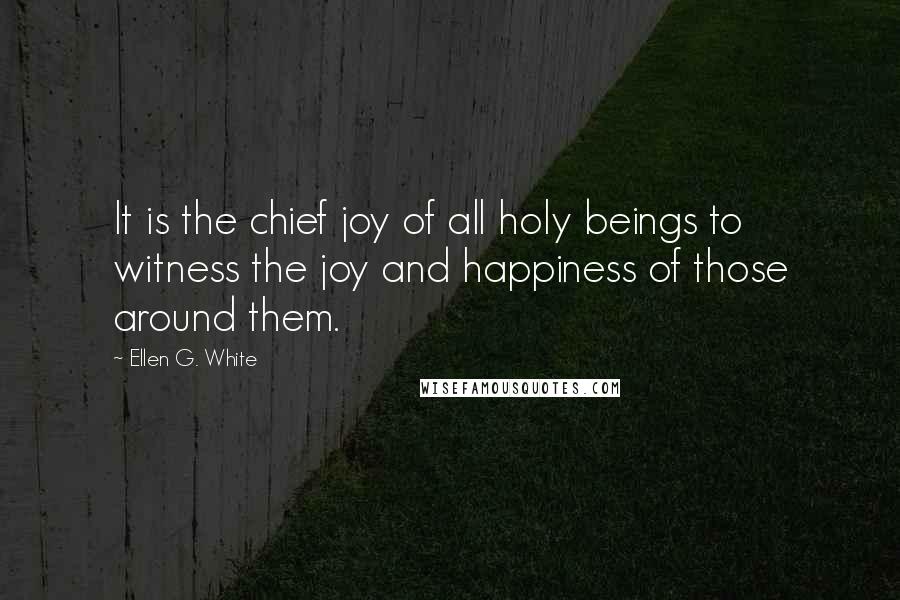 It is the chief joy of all holy beings to witness the joy and happiness of those around them.

~ Ellen G. White

WISEFAMOUSQUOTES.COM